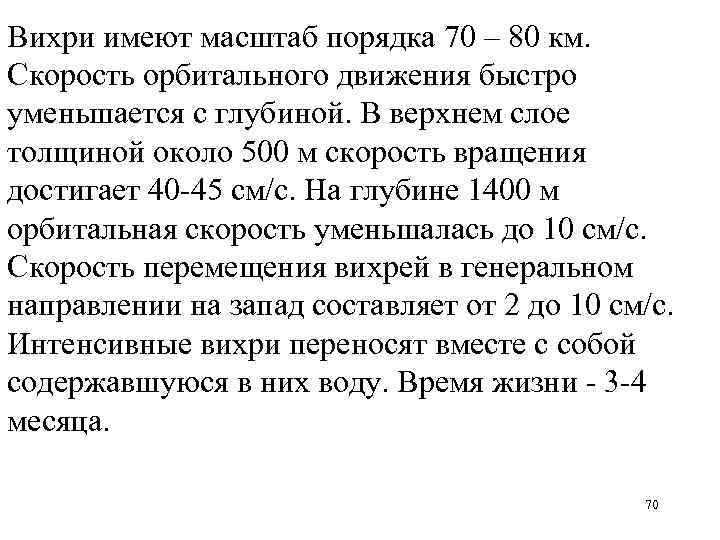 Вихри имеют масштаб порядка 70 – 80 км. Скорость орбитального движения быстро уменьшается с глубиной. В верхнем слое толщиной около 500 м скорость вращения достигает 40-45 см/с. На глубине 1400 м орбитальная скорость уменьшалась до 10 см/с. Скорость перемещения вихрей в генеральном направлении на запад составляет от 2 до 10 см/с. Интенсивные вихри переносят вместе с собой содержавшуюся в них воду. Время жизни - 3-4 месяца.

70